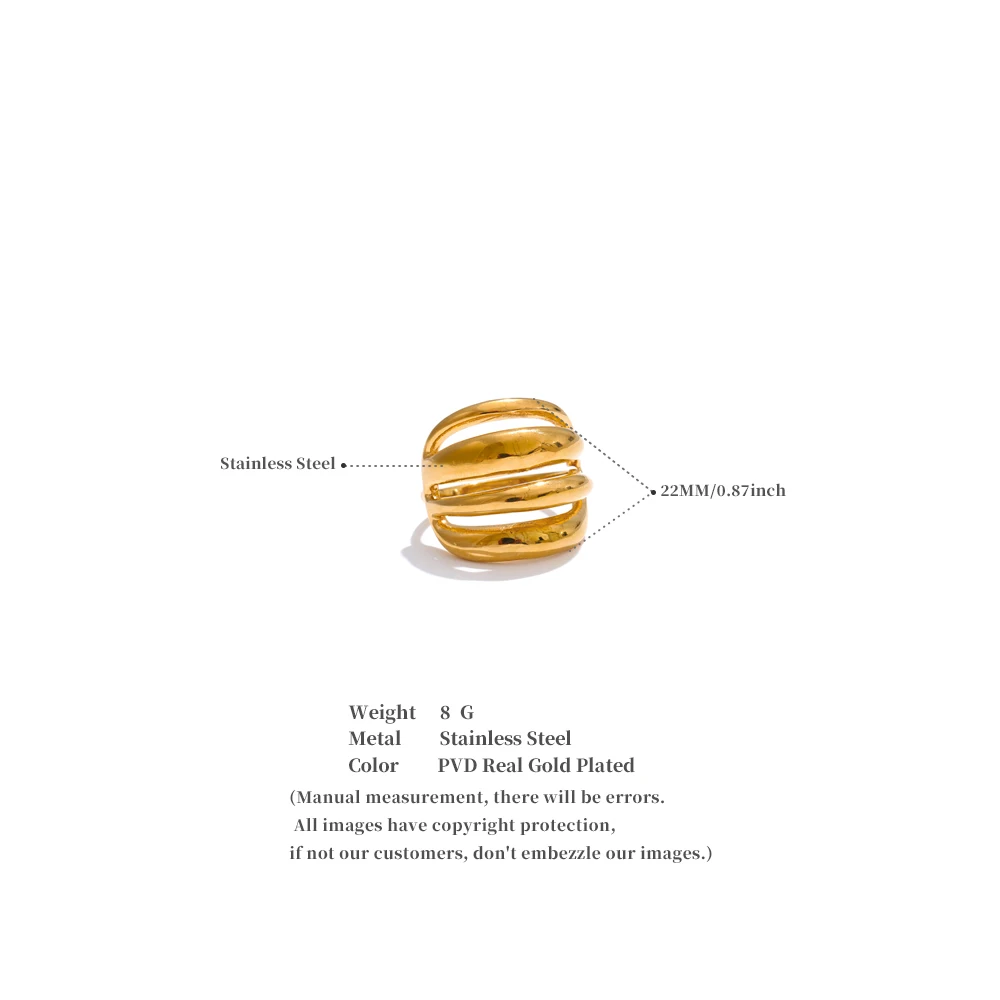 Stainless Steel

22MM/0.87inch

Weight 8 G
Metal Stainless Steel
Color PVD Real Gold Plated

(Manual measurement, there will be errors.
All images have copyright protection,
if not our customers, don't embezzle our images.)